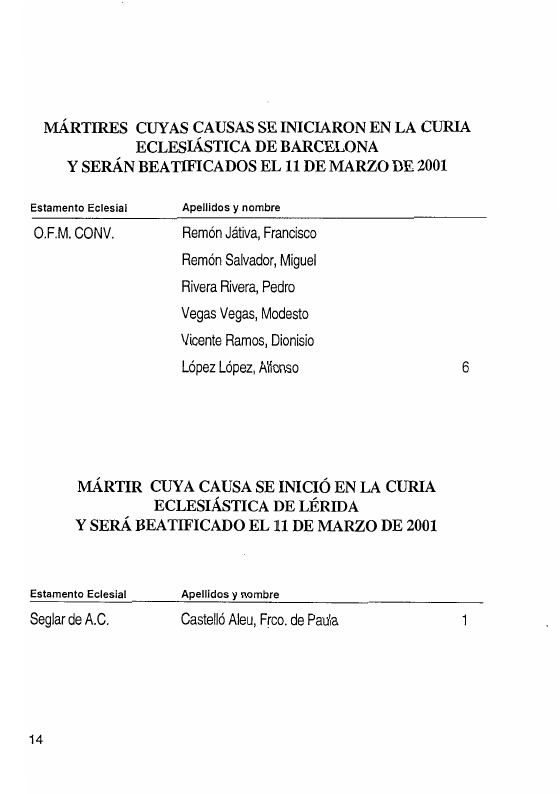 MÁRTIRES CUYAS CAUSAS SE INICIARON EN LA CURIA ECLESIÁSTICA DE BARCELONA
Y SERÁN BEATIFICADOS EL 11 DE MARZO DE 2001

| Estamento Eclesial | Apellidos y nombre | |
|---|---|---|
| O.F.M. CONV. | Remón Játiva, Francisco | |
| | Remón Salvador, Miguel | |
| | Rivera Rivera, Pedro | |
| | Vegas Vegas, Modesto | |
| | Vicente Ramos, Dionisio | |
| | López López, Alfonso | 6 |

MÁRTIR CUYA CAUSA SE INICIÓ EN LA CURIA ECLESIÁSTICA DE LÉRIDA
Y SERÁ BEATIFICADO EL 11 DE MARZO DE 2001

| Estamento Eclesial | Apellidos y nombre | |
|---|---|---|
| Seglar de A.C. | Castelló Aleu, Frco. de Paula | 1 |

14